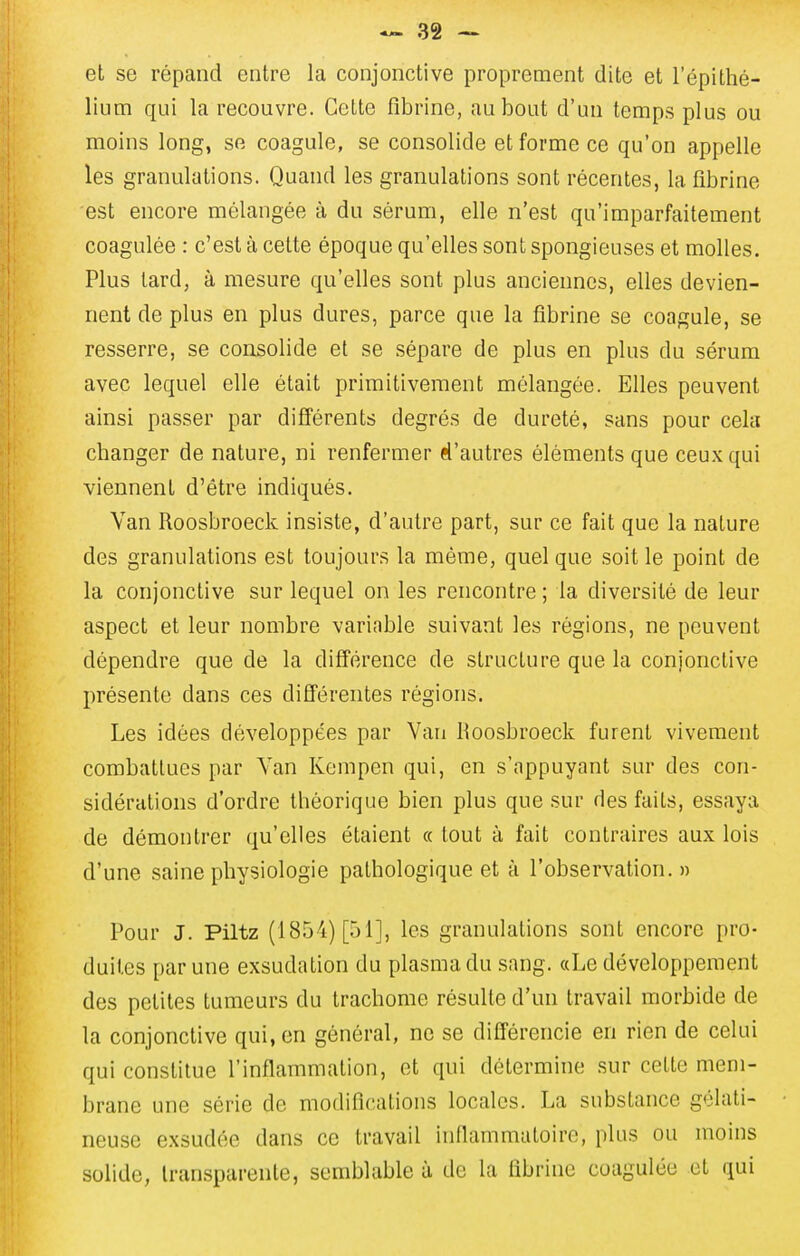 — 32 —

et se répand entre la conjonctive proprement dite et l'épithélium qui la recouvre. Cette fibrine, au bout d'un temps plus ou moins long, se coagule, se consolide et forme ce qu'on appelle les granulations. Quand les granulations sont récentes, la fibrine est encore mélangée à du sérum, elle n'est qu'imparfaitement coagulée : c'est à cette époque qu'elles sont spongieuses et molles. Plus tard, à mesure qu'elles sont plus anciennes, elles deviennent de plus en plus dures, parce que la fibrine se coagule, se resserre, se consolide et se sépare de plus en plus du sérum avec lequel elle était primitivement mélangée. Elles peuvent ainsi passer par différents degrés de dureté, sans pour cela changer de nature, ni renfermer d'autres éléments que ceux qui viennent d'être indiqués.

Van Roosbroeck insiste, d'autre part, sur ce fait que la nature des granulations est toujours la même, quel que soit le point de la conjonctive sur lequel on les rencontre ; la diversité de leur aspect et leur nombre variable suivant les régions, ne peuvent dépendre que de la différence de structure que la conjonctive présente dans ces différentes régions.

Les idées développées par Van Roosbroeck furent vivement combattues par Van Kempen qui, en s'appuyant sur des considérations d'ordre théorique bien plus que sur des faits, essaya de démontrer qu'elles étaient « tout à fait contraires aux lois d'une saine physiologie pathologique et à l'observation. »

Pour J. Piltz (1854) [51], les granulations sont encore produites par une exsudation du plasma du sang. «Le développement des petites tumeurs du trachome résulte d'un travail morbide de la conjonctive qui, en général, ne se différencie en rien de celui qui constitue l'inflammation, et qui détermine sur cette membrane une série de modifications locales. La substance gélatineuse exsudée dans ce travail inflammatoire, plus ou moins solide, transparente, semblable à de la fibrine coagulée et qui